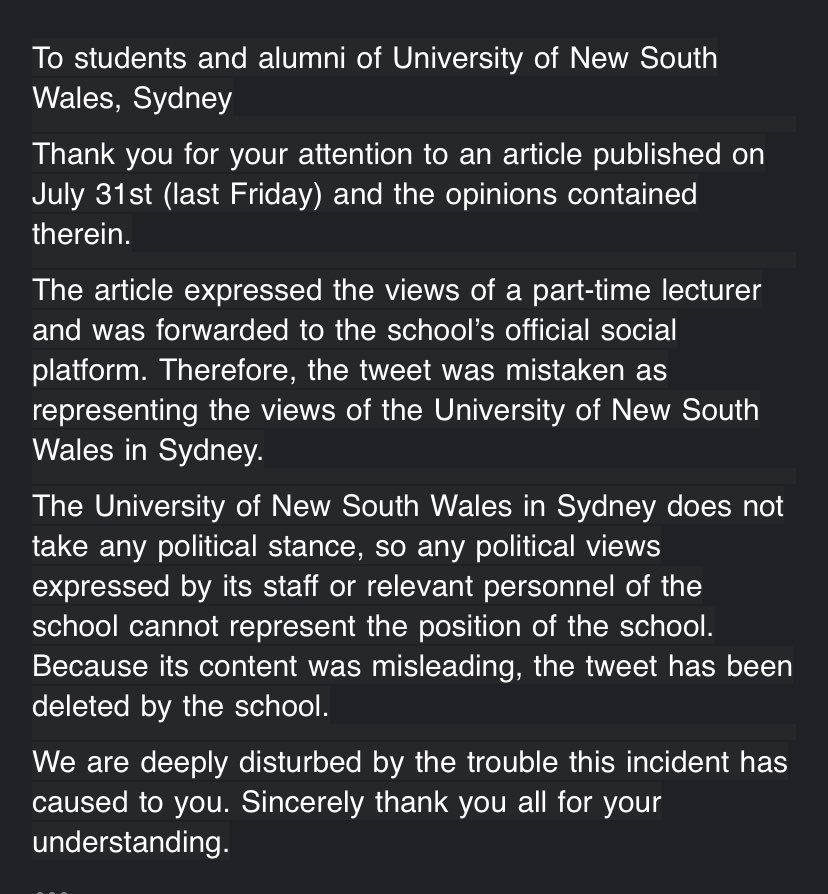 To students and alumni of University of New South Wales, Sydney

Thank you for your attention to an article published on July 31st (last Friday) and the opinions contained therein.

The article expressed the views of a part-time lecturer and was forwarded to the school's official social platform. Therefore, the tweet was mistaken as representing the views of the University of New South Wales in Sydney.

The University of New South Wales in Sydney does not take any political stance, so any political views expressed by its staff or relevant personnel of the school cannot represent the position of the school. Because its content was misleading, the tweet has been deleted by the school.

We are deeply disturbed by the trouble this incident has caused to you. Sincerely thank you all for your understanding.